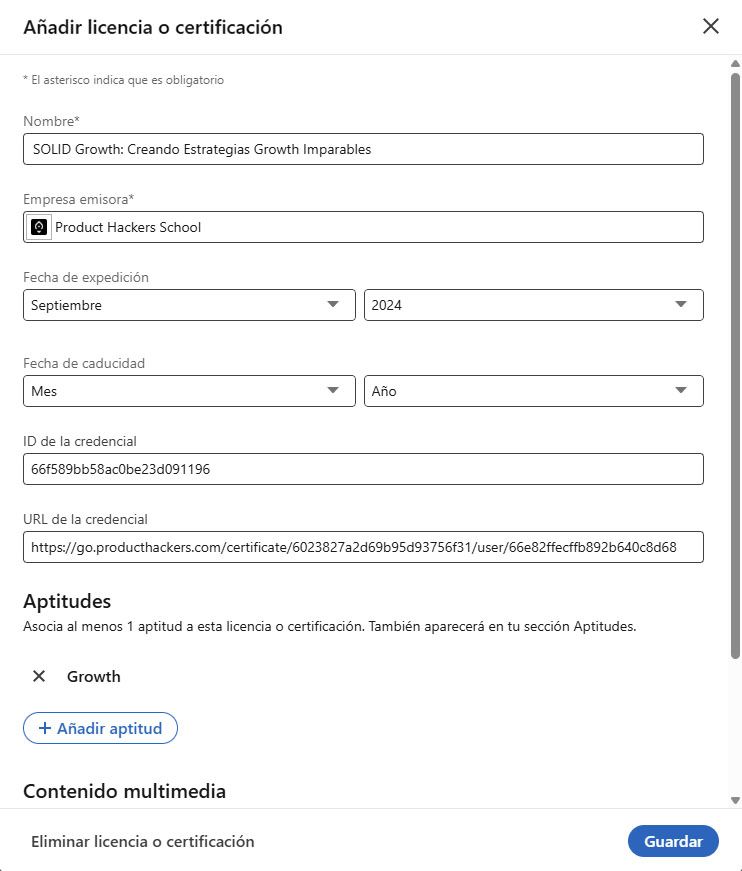 Añadir licencia o certificación

* El asterisco indica que es obligatorio

Nombre*

SOLID Growth: Creando Estrategias Growth Imparables

Empresa emisora*

Product Hackers School

Fecha de expedición

Septiembre

2024

Fecha de caducidad

Mes

Año

ID de la credencial

66f589bb58ac0be23d091196

URL de la credencial

https://go.producthackers.com/certificate/6023827a2d69b95d93756f31/user/66e82ffecffb892b640c8d68

Aptitudes

Asocia al menos 1 aptitud a esta licencia o certificación. También aparecerá en tu sección Aptitudes.

Growth

+ Añadir aptitud

Contenido multimedia

Eliminar licencia o certificación

Guardar